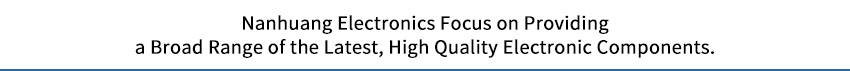 Nanhuang Electronics Focus on Providing
a Broad Range of the Latest, High Quality Electronic Components.